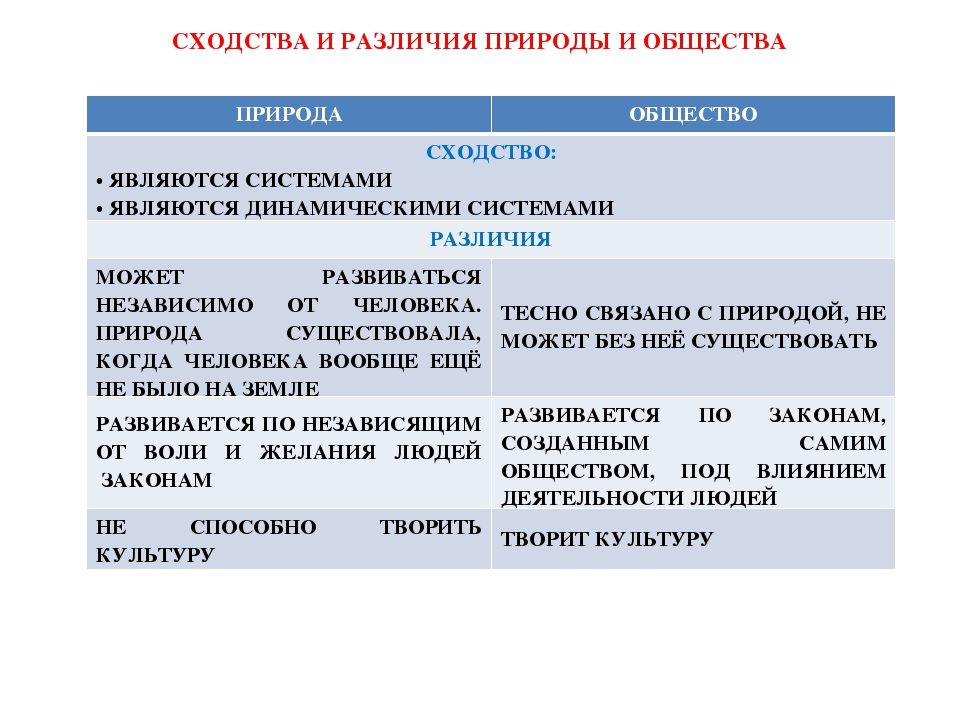 СХОДСТВА И РАЗЛИЧИЯ ПРИРОДЫ И ОБЩЕСТВА

| ПРИРОДА | ОБЩЕСТВО |
|---|---|
| СХОДСТВО: • ЯВЛЯЮТСЯ СИСТЕМАМИ • ЯВЛЯЮТСЯ ДИНАМИЧЕСКИМИ СИСТЕМАМИ | |
| РАЗЛИЧИЯ | |
| МОЖЕТ РАЗВИВАТЬСЯ НЕЗАВИСИМО ОТ ЧЕЛОВЕКА. ПРИРОДА СУЩЕСТВОВАЛА, КОГДА ЧЕЛОВЕКА ВООБЩЕ ЕЩЁ НЕ БЫЛО НА ЗЕМЛЕ | ТЕСНО СВЯЗАНО С ПРИРОДОЙ, НЕ МОЖЕТ БЕЗ НЕЁ СУЩЕСТВОВАТЬ |
| РАЗВИВАЕТСЯ ПО НЕЗАВИСЯЩИМ ОТ ВОЛИ И ЖЕЛАНИЯ ЛЮДЕЙ ЗАКОНАМ | РАЗВИВАЕТСЯ ПО ЗАКОНАМ, СОЗДАННЫМ САМИМ ОБЩЕСТВОМ, ПОД ВЛИЯНИЕМ ДЕЯТЕЛЬНОСТИ ЛЮДЕЙ |
| НЕ СПОСОБНО ТВОРИТЬ КУЛЬТУРУ | ТВОРИТ КУЛЬТУРУ |